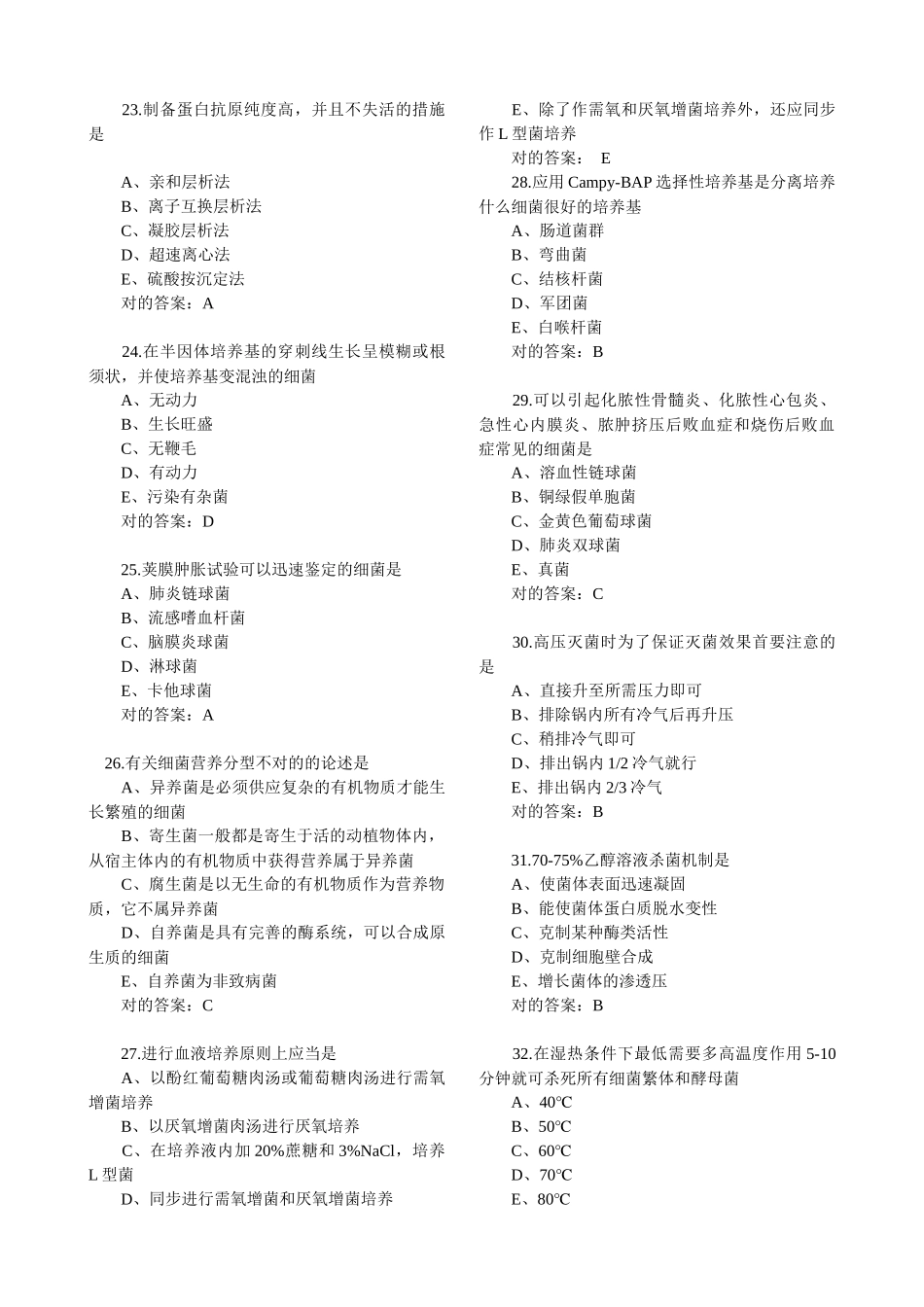 23.制备蛋白抗原纯度高，并且不失活的措施是

A、亲和层析法
B、离子互换层析法
C、凝胶层析法
D、超速离心法
E、硫酸按沉定法
对的答案：A

24.在半因体培养基的穿刺线生长呈模糊或根须状，并使培养基变混浊的细菌
A、无动力
B、生长旺盛
C、无鞭毛
D、有动力
E、污染有杂菌
对的答案：D

25.荚膜肿胀试验可以迅速鉴定的细菌是
A、肺炎链球菌
B、流感嗜血杆菌
C、脑膜炎球菌
D、淋球菌
E、卡他球菌
对的答案：A

26.有关细菌营养分型不对的的论述是
A、异养菌是必须供应复杂的有机物质才能生长繁殖的细菌
B、寄生菌一般都是寄生于活的动植物体内，从宿主体内的有机物质中获得营养属于异养菌
C、腐生菌是以无生命的有机物质作为营养物质，它不属异养菌
D、自养菌是具有完善的酶系统，可以合成原生质的细菌
E、自养菌为非致病菌
对的答案：C

27.进行血液培养原则上应当是
A、以酚红葡萄糖肉汤或葡萄糖肉汤进行需氧增菌培养
B、以厌氧增菌肉汤进行厌氧培养
C、在培养液内加 20%蔗糖和 3%NaCl，培养 L 型菌
D、同步进行需氧增菌和厌氧增菌培养
E、除了作需氧和厌氧增菌培养外，还应同步作 L 型菌培养
对的答案： E

28.应用 Campy-BAP 选择性培养基是分离培养什么细菌很好的培养基
A、肠道菌群
B、弯曲菌
C、结核杆菌
D、军团菌
E、白喉杆菌
对的答案：B

29.可以引起化脓性骨髓炎、化脓性心包炎、急性心内膜炎、脓肿挤压后败血症和烧伤后败血症常见的细菌是
A、溶血性链球菌
B、铜绿假单胞菌
C、金黄色葡萄球菌
D、肺炎双球菌
E、真菌
对的答案：C

30.高压灭菌时为了保证灭菌效果首要注意的是
A、直接升至所需压力即可
B、排除锅内所有冷气后再升压
C、稍排冷气即可
D、排出锅内 1/2 冷气就行
E、排出锅内 2/3 冷气
对的答案：B

31.70-75%乙醇溶液杀菌机制是
A、使菌体表面迅速凝固
B、能使菌体蛋白质脱水变性
C、克制某种酶类活性
D、克制细胞壁合成
E、增长菌体的渗透压
对的答案：B

32.在湿热条件下最低需要多高温度作用 5-10 分钟就可杀死所有细菌繁体和酵母菌
A、40℃
B、50℃
C、60℃
D、70℃
E、80℃